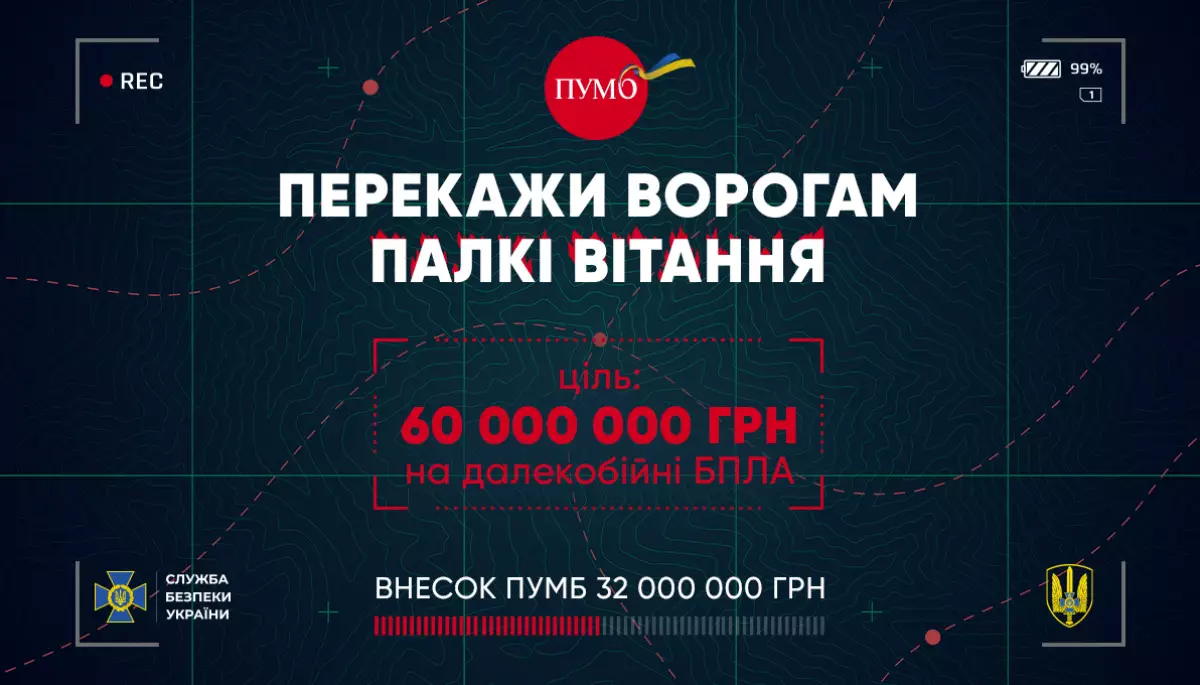 REC

ПУМБ

99%

1

ПЕРЕКАЖИ ВОРОГАМ ПАЛКІ ВІТАННЯ

ціль:
60 000 000 ГРН
на далекобійні БПЛА

СЛУЖБА БЕЗПЕКИ УКРАЇНИ

ВНЕСОК ПУМБ 32 000 000 ГРН